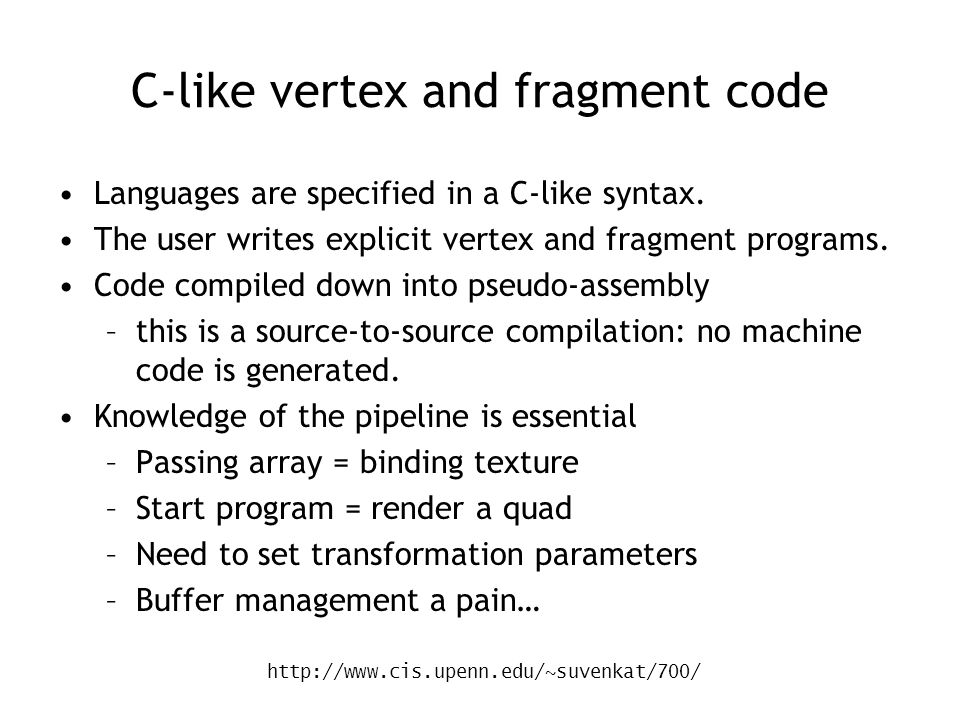 C-like vertex and fragment code

• Languages are specified in a C-like syntax.
• The user writes explicit vertex and fragment programs.
• Code compiled down into pseudo-assembly
  – this is a source-to-source compilation: no machine code is generated.
• Knowledge of the pipeline is essential
  – Passing array = binding texture
  – Start program = render a quad
  – Need to set transformation parameters
  – Buffer management a pain…

http://www.cis.upenn.edu/~suvenkat/700/